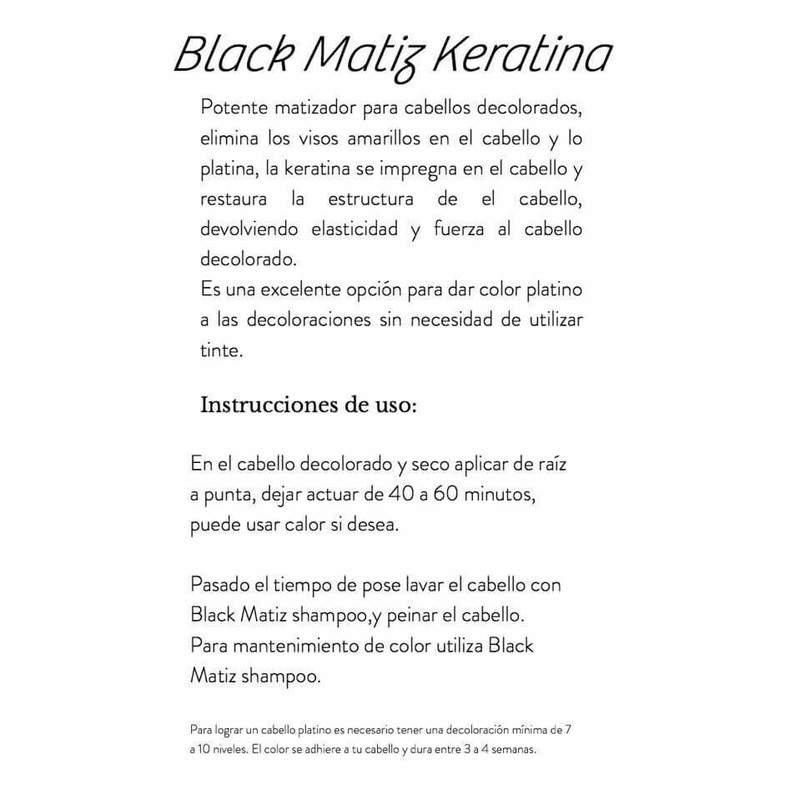 Black Matiz Keratina

Potente matizador para cabellos decolorados, elimina los visos amarillos en el cabello y lo platina, la keratina se impregna en el cabello y restaura la estructura de el cabello, devolviendo elasticidad y fuerza al cabello decolorado.
Es una excelente opción para dar color platino a las decoloraciones sin necesidad de utilizar tinte.

Instrucciones de uso:

En el cabello decolorado y seco aplicar de raíz a punta, dejar actuar de 40 a 60 minutos, puede usar calor si desea.

Pasado el tiempo de pose lavar el cabello con Black Matiz shampoo,y peinar el cabello.
Para mantenimiento de color utiliza Black Matiz shampoo.

Para lograr un cabello platino es necesario tener una decoloración mínima de 7 a 10 niveles. El color se adhiere a tu cabello y dura entre 3 a 4 semanas.